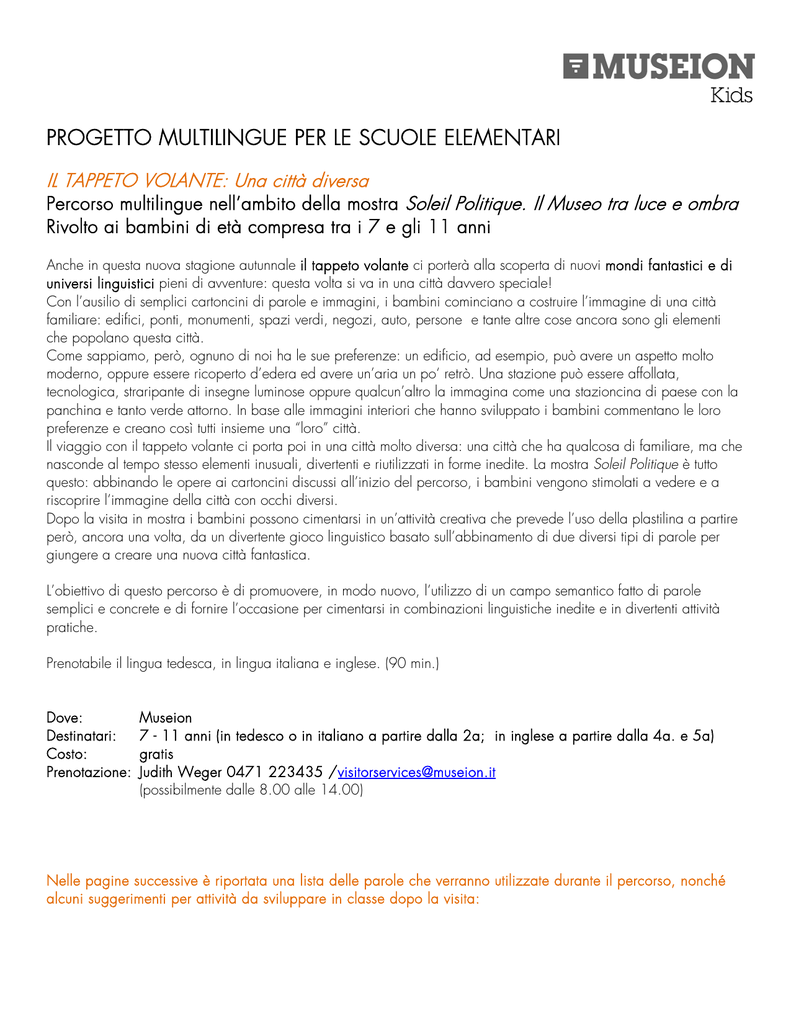 MUSEION
Kids

PROGETTO MULTILINGUE PER LE SCUOLE ELEMENTARI

IL TAPPETO VOLANTE: Una città diversa
Percorso multilingue nell'ambito della mostra Soleil Politique. Il Museo tra luce e ombra
Rivolto ai bambini di età compresa tra i 7 e gli 11 anni

Anche in questa nuova stagione autunnale il tappeto volante ci porterà alla scoperta di nuovi mondi fantastici e di universi linguistici pieni di avventure: questa volta si va in una città davvero speciale!
Con l'ausilio di semplici cartoncini di parole e immagini, i bambini cominciano a costruire l'immagine di una città familiare: edifici, ponti, monumenti, spazi verdi, negozi, auto, persone e tante altre cose ancora sono gli elementi che popolano questa città.
Come sappiamo, però, ognuno di noi ha le sue preferenze: un edificio, ad esempio, può avere un aspetto molto moderno, oppure essere ricoperto d'edera ed avere un'aria un po' retrò. Una stazione può essere affollata, tecnologica, straripante di insegne luminose oppure qualcun'altro la immagina come una stazioncina di paese con la panchina e tanto verde attorno. In base alle immagini interiori che hanno sviluppato i bambini commentano le loro preferenze e creano così tutti insieme una "loro" città.
Il viaggio con il tappeto volante ci porta poi in una città molto diversa: una città che ha qualcosa di familiare, ma che nasconde al tempo stesso elementi inusuali, divertenti e riutilizzati in forme inedite. La mostra Soleil Politique è tutto questo: abbinando le opere ai cartoncini discussi all'inizio del percorso, i bambini vengono stimolati a vedere e a riscoprire l'immagine della città con occhi diversi.
Dopo la visita in mostra i bambini possono cimentarsi in un'attività creativa che prevede l'uso della plastilina a partire però, ancora una volta, da un divertente gioco linguistico basato sull'abbinamento di due diversi tipi di parole per giungere a creare una nuova città fantastica.

L'obiettivo di questo percorso è di promuovere, in modo nuovo, l'utilizzo di un campo semantico fatto di parole semplici e concrete e di fornire l'occasione per cimentarsi in combinazioni linguistiche inedite e in divertenti attività pratiche.

Prenotabile il lingua tedesca, in lingua italiana e inglese. (90 min.)

Dove: Museion
Destinatari: 7 - 11 anni (in tedesco o in italiano a partire dalla 2a; in inglese a partire dalla 4a. e 5a)
Costo: gratis
Prenotazione: Judith Weger 0471 223435 /visitorservices@museion.it
(possibilmente dalle 8.00 alle 14.00)

Nelle pagine successive è riportata una lista delle parole che verranno utilizzate durante il percorso, nonché alcuni suggerimenti per attività da sviluppare in classe dopo la visita: